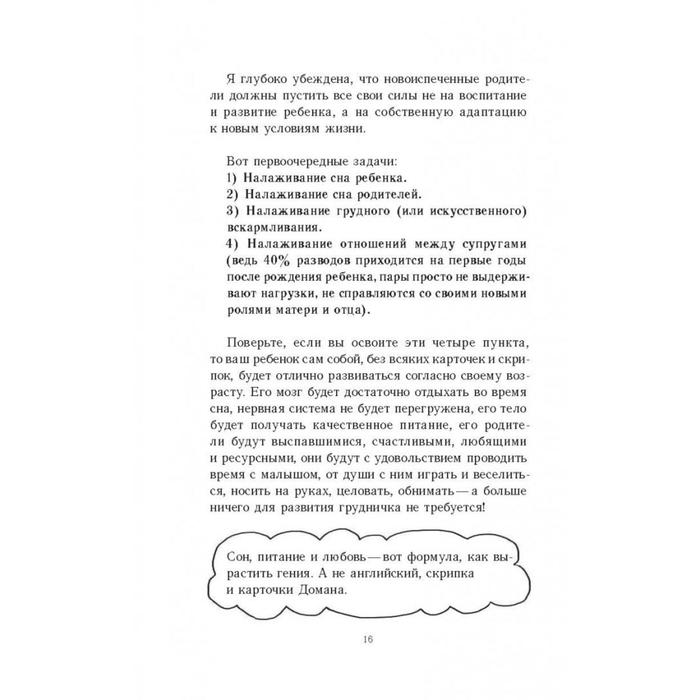 Я глубоко убеждена, что новоиспеченные родители должны пустить все свои силы не на воспитание и развитие ребенка, а на собственную адаптацию к новым условиям жизни.

Вот первоочередные задачи:
1) Налаживание сна ребенка.
2) Налаживание сна родителей.
3) Налаживание грудного (или искусственного) вскармливания.
4) Налаживание отношений между супругами (ведь 40% разводов приходится на первые годы после рождения ребенка, пары просто не выдерживают нагрузки, не справляются со своими новыми ролями матери и отца).

Поверьте, если вы освоите эти четыре пункта, то ваш ребенок сам собой, без всяких карточек и скрипок, будет отлично развиваться согласно своему возрасту. Его мозг будет достаточно отдыхать во время сна, нервная система не будет перегружена, его тело будет получать качественное питание, его родители будут выспавшимися, счастливыми, любящими и ресурсными, они будут с удовольствием проводить время с малышом, от души с ним играть и веселиться, носить на руках, целовать, обнимать — а больше ничего для развития грудничка не требуется!

Сон, питание и любовь — вот формула, как вырастить гения. А не английский, скрипка и карточки Домана.

16